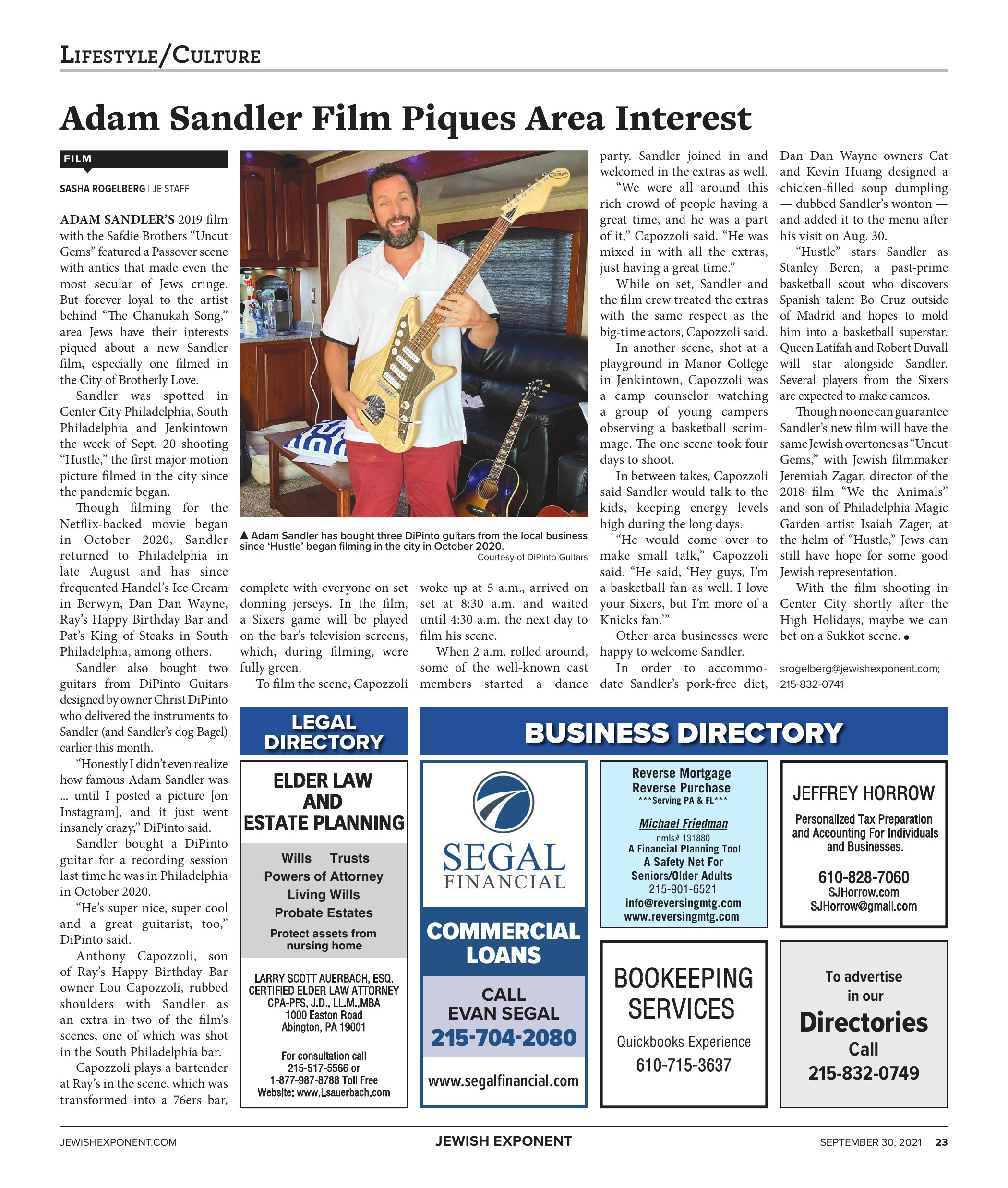 LIFESTYLE/CULTURE

Adam Sandler Film Piques Area Interest

FILM

SASHA ROGELBERG | JE STAFF

ADAM SANDLER'S 2019 film with the Safdie Brothers "Uncut Gems" featured a Passover scene with antics that made even the most secular of Jews cringe. But forever loyal to the artist behind "The Chanukah Song," area Jews have their interests piqued about a new Sandler film, especially one filmed in the City of Brotherly Love.

Sandler was spotted in Center City Philadelphia, South Philadelphia and Jenkintown the week of Sept. 20 shooting "Hustle," the first major motion picture filmed in the city since the pandemic began.

Though filming for the Netflix-backed movie began in October 2020, Sandler returned to Philadelphia in late August and has since frequented Handel's Ice Cream in Berwyn, Dan Dan Wayne, Ray's Happy Birthday Bar and Pat's King of Steaks in South Philadelphia, among others.

Sandler also bought two guitars from DiPinto Guitars designed by owner Christ DiPinto who delivered the instruments to Sandler (and Sandler's dog Bagel) earlier this month.

"Honestly I didn't even realize how famous Adam Sandler was … until I posted a picture [on Instagram], and it just went insanely crazy," DiPinto said.

Sandler bought a DiPinto guitar for a recording session last time he was in Philadelphia in October 2020.

"He's super nice, super cool and a great guitarist, too," DiPinto said.

Anthony Capozzoli, son of Ray's Happy Birthday Bar owner Lou Capozzoli, rubbed shoulders with Sandler as an extra in two of the film's scenes, one of which was shot in the South Philadelphia bar.

Capozzoli plays a bartender at Ray's in the scene, which was transformed into a 76ers bar, complete with everyone on set donning jerseys. In the film, a Sixers game will be played on the bar's television screens, which, during filming, were fully green.

To film the scene, Capozzoli woke up at 5 a.m., arrived on set at 8:30 a.m. and waited until 4:30 a.m. the next day to film his scene.

When 2 a.m. rolled around, some of the well-known cast members started a dance party. Sandler joined in and welcomed in the extras as well.

"We were all around this rich crowd of people having a great time, and he was a part of it," Capozzoli said. "He was mixed in with all the extras, just having a great time."

While on set, Sandler and the film crew treated the extras with the same respect as the big-time actors, Capozzoli said.

In another scene, shot at a playground in Manor College in Jenkintown, Capozzoli was a camp counselor watching a group of young campers observing a basketball scrimmage. The one scene took four days to shoot.

In between takes, Capozzoli said Sandler would talk to the kids, keeping energy levels high during the long days.

"He would come over to make small talk," Capozzoli said. "He said, 'Hey guys, I'm a basketball fan as well. I love your Sixers, but I'm more of a Knicks fan.'"

Other area businesses were happy to welcome Sandler.

In order to accommodate Sandler's pork-free diet, Dan Dan Wayne owners Cat and Kevin Huang designed a chicken-filled soup dumpling — dubbed Sandler's wonton — and added it to the menu after his visit on Aug. 30.

"Hustle" stars Sandler as Stanley Beren, a past-prime basketball scout who discovers Spanish talent Bo Cruz outside of Madrid and hopes to mold him into a basketball superstar. Queen Latifah and Robert Duvall will star alongside Sandler. Several players from the Sixers are expected to make cameos.

Though no one can guarantee Sandler's new film will have the same Jewish overtones as "Uncut Gems," with Jewish filmmaker Jeremiah Zagar, director of the 2018 film "We the Animals" and son of Philadelphia Magic Garden artist Isaiah Zager, at the helm of "Hustle," Jews can still have hope for some good Jewish representation.

With the film shooting in Center City shortly after the High Holidays, maybe we can bet on a Sukkot scene. •

srogelberg@jewishexponent.com; 215-832-0741

▲ Adam Sandler has bought three DiPinto guitars from the local business since 'Hustle' began filming in the city in October 2020.
Courtesy of DiPinto Guitars

LEGAL DIRECTORY

ELDER LAW AND ESTATE PLANNING
Wills Trusts
Powers of Attorney
Living Wills
Probate Estates
Protect assets from nursing home
LARRY SCOTT AUERBACH, ESQ.
CERTIFIED ELDER LAW ATTORNEY
CPA-PFS, J.D., LL.M.,MBA
1000 Easton Road
Abington, PA 19001
For consultation call
215-517-5566 or
1-877-987-8788 Toll Free
Website: www.Lsauerbach.com

BUSINESS DIRECTORY

SEGAL FINANCIAL
COMMERCIAL LOANS
CALL EVAN SEGAL
215-704-2080
www.segalfinancial.com

Reverse Mortgage
Reverse Purchase
***Serving PA & FL***
Michael Friedman
nmls# 131880
A Financial Planning Tool
A Safety Net For Seniors/Older Adults
215-901-6521
info@reversingmtg.com
www.reversingmtg.com

JEFFREY HORROW
Personalized Tax Preparation and Accounting For Individuals and Businesses.
610-828-7060
SJHorrow.com
SJHorrow@gmail.com

BOOKEEPING SERVICES
Quickbooks Experience
610-715-3637

To advertise in our
Directories
Call
215-832-0749

JEWISHEXPONENT.COM JEWISH EXPONENT SEPTEMBER 30, 2021 23